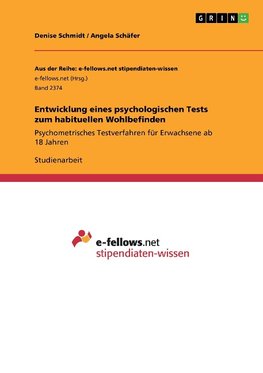 GRIN

Denise Schmidt / Angela Schäfer

Aus der Reihe: e-fellows.net stipendiaten-wissen
e-fellows.net (Hrsg.)
Band 2374

Entwicklung eines psychologischen Tests zum habituellen Wohlbefinden

Psychometrisches Testverfahren für Erwachsene ab 18 Jahren

Studienarbeit

e-fellows.net
stipendiaten-wissen